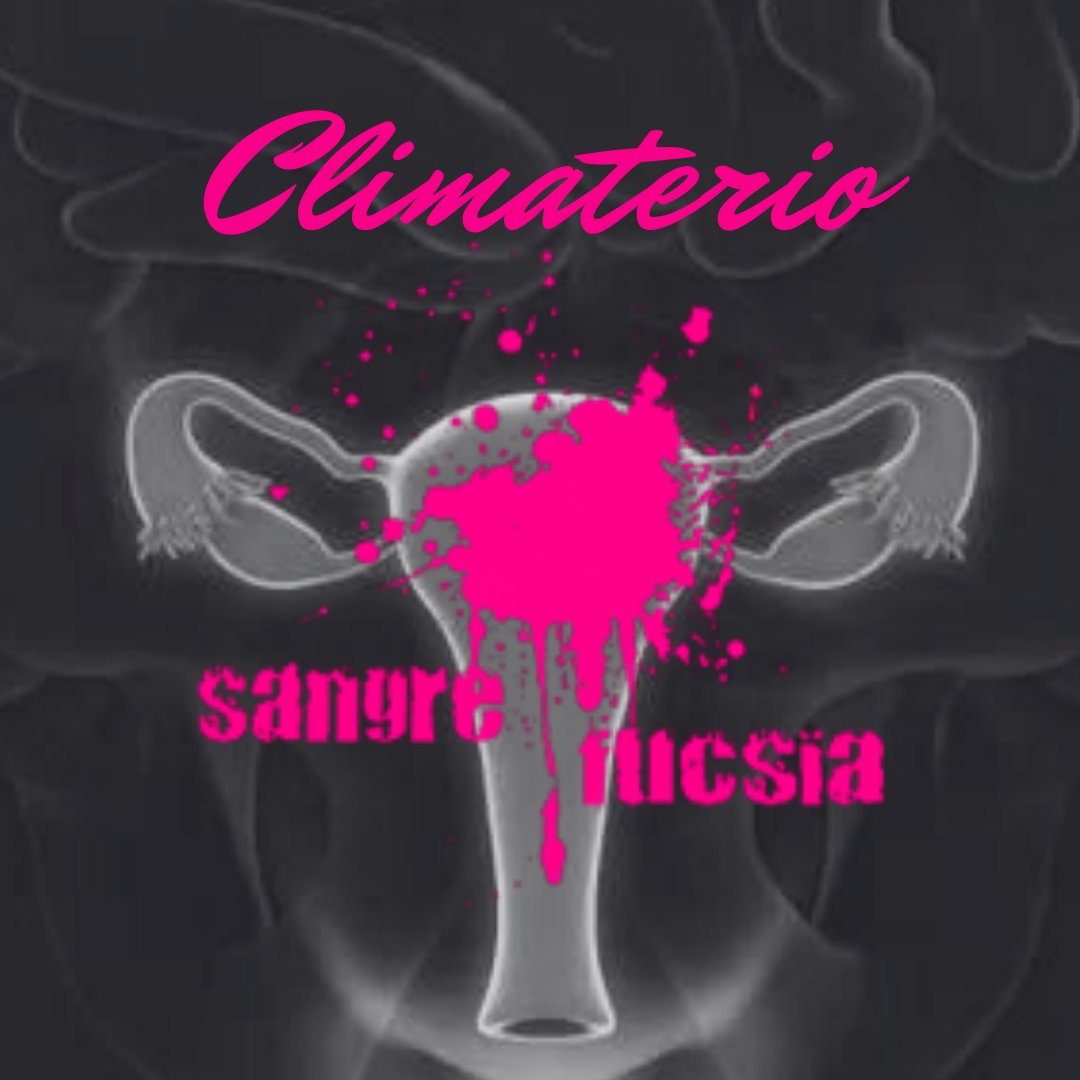 Climaterio

sangre fucsia